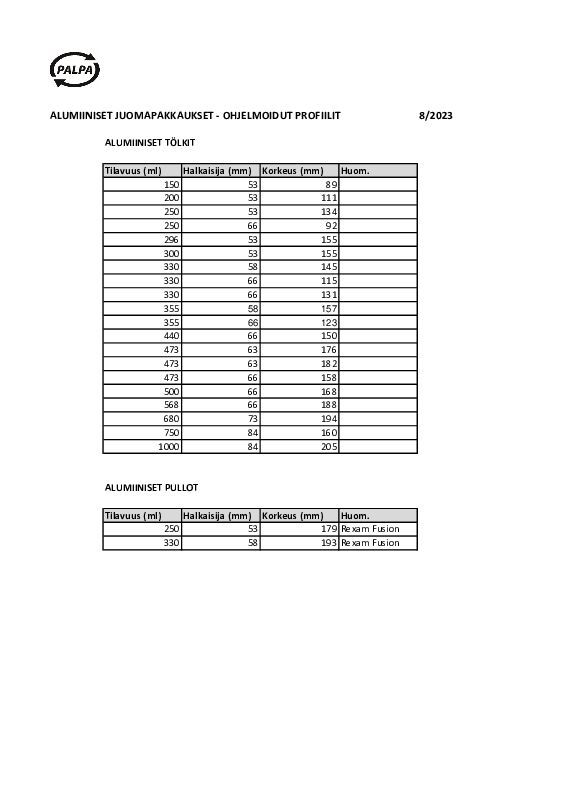 PALPA

ALUMIINISET JUOMAPAKKAUKSET - OHJELMOIDUT PROFIILIT 8/2023

ALUMIINISET TÖLKIT

| Tilavuus (ml) | Halkaisija (mm) | Korkeus (mm) | Huom. |
|---|---|---|---|
| 150 | 53 | 89 | |
| 200 | 53 | 111 | |
| 250 | 53 | 134 | |
| 250 | 66 | 92 | |
| 296 | 53 | 155 | |
| 300 | 53 | 155 | |
| 330 | 58 | 145 | |
| 330 | 66 | 115 | |
| 330 | 66 | 131 | |
| 355 | 58 | 157 | |
| 355 | 66 | 123 | |
| 440 | 66 | 150 | |
| 473 | 63 | 176 | |
| 473 | 63 | 182 | |
| 473 | 66 | 158 | |
| 500 | 66 | 168 | |
| 568 | 66 | 188 | |
| 680 | 73 | 194 | |
| 750 | 84 | 160 | |
| 1000 | 84 | 205 | |

ALUMIINISET PULLOT

| Tilavuus (ml) | Halkaisija (mm) | Korkeus (mm) | Huom. |
|---|---|---|---|
| 250 | 53 | 179 | Rexam Fusion |
| 330 | 58 | 193 | Rexam Fusion |